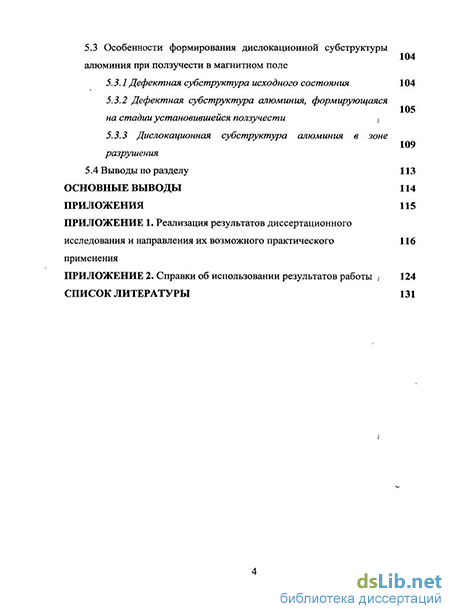 5.3 Особенности формирования дислокационной субструктуры алюминия при ползучести в магнитном поле 104

5.3.1 Дефектная субструктура исходного состояния 104

5.3.2 Дефектная субструктура алюминия, формирующаяся на стадии установившейся ползучести 105

5.3.3 Дислокационная субструктура алюминия в зоне разрушения 109

5.4 Выводы по разделу 113

ОСНОВНЫЕ ВЫВОДЫ 114

ПРИЛОЖЕНИЯ 115

ПРИЛОЖЕНИЕ 1. Реализация результатов диссертационного исследования и направления их возможного практического применения 116

ПРИЛОЖЕНИЕ 2. Справки об использовании результатов работы 124

СПИСОК ЛИТЕРАТУРЫ 131

4

dsLib.net
библиотека диссертаций